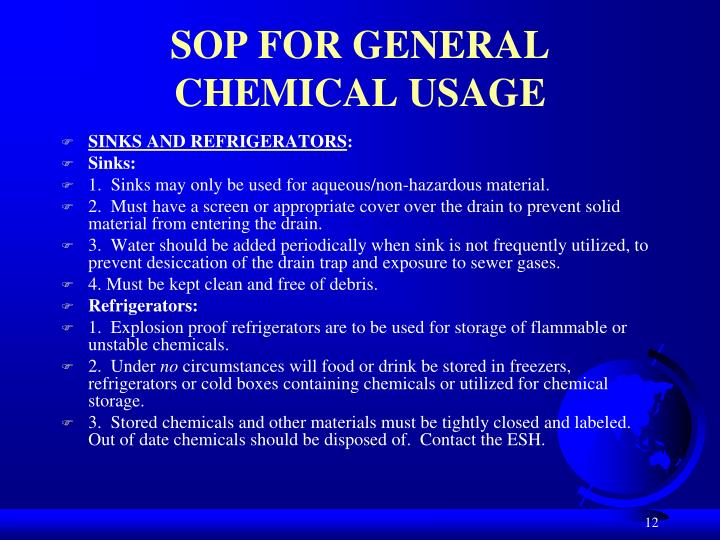 SOP FOR GENERAL CHEMICAL USAGE

SINKS AND REFRIGERATORS:

Sinks:

1. Sinks may only be used for aqueous/non-hazardous material.

2. Must have a screen or appropriate cover over the drain to prevent solid material from entering the drain.

3. Water should be added periodically when sink is not frequently utilized, to prevent desiccation of the drain trap and exposure to sewer gases.

4. Must be kept clean and free of debris.

Refrigerators:

1. Explosion proof refrigerators are to be used for storage of flammable or unstable chemicals.

2. Under no circumstances will food or drink be stored in freezers, refrigerators or cold boxes containing chemicals or utilized for chemical storage.

3. Stored chemicals and other materials must be tightly closed and labeled. Out of date chemicals should be disposed of. Contact the ESH.

12